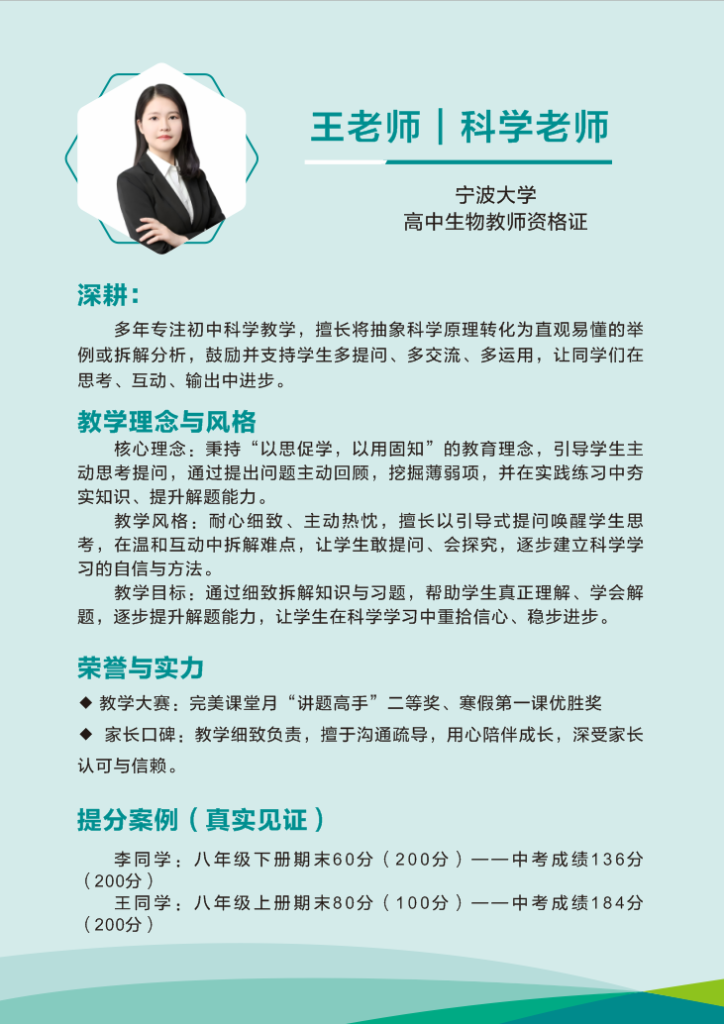 王老师｜科学老师

宁波大学
高中生物教师资格证

深耕：

多年专注初中科学教学，擅长将抽象科学原理转化为直观易懂的举例或拆解分析，鼓励并支持学生多提问、多交流、多运用，让同学们在思考、互动、输出中进步。

教学理念与风格

核心理念：秉持“以思促学，以用固知”的教育理念，引导学生主动思考提问，通过提出问题主动回顾，挖掘薄弱项，并在实践练习中夯实知识、提升解题能力。

教学风格：耐心细致、主动热忱，擅长以引导式提问唤醒学生思考，在温和互动中拆解难点，让学生敢提问、会探究，逐步建立科学学习的自信与方法。

教学目标：通过细致拆解知识与习题，帮助学生真正理解、学会解题，逐步提升解题能力，让学生在科学学习中重拾信心、稳步进步。

荣誉与实力

◆ 教学大赛：完美课堂月“讲题高手”二等奖、寒假第一课优胜奖

◆ 家长口碑：教学细致负责，擅于沟通疏导，用心陪伴成长，深受家长认可与信赖。

提分案例（真实见证）

李同学：八年级下册期末60分（200分）——中考成绩136分（200分）

王同学：八年级上册期末80分（100分）——中考成绩184分（200分）